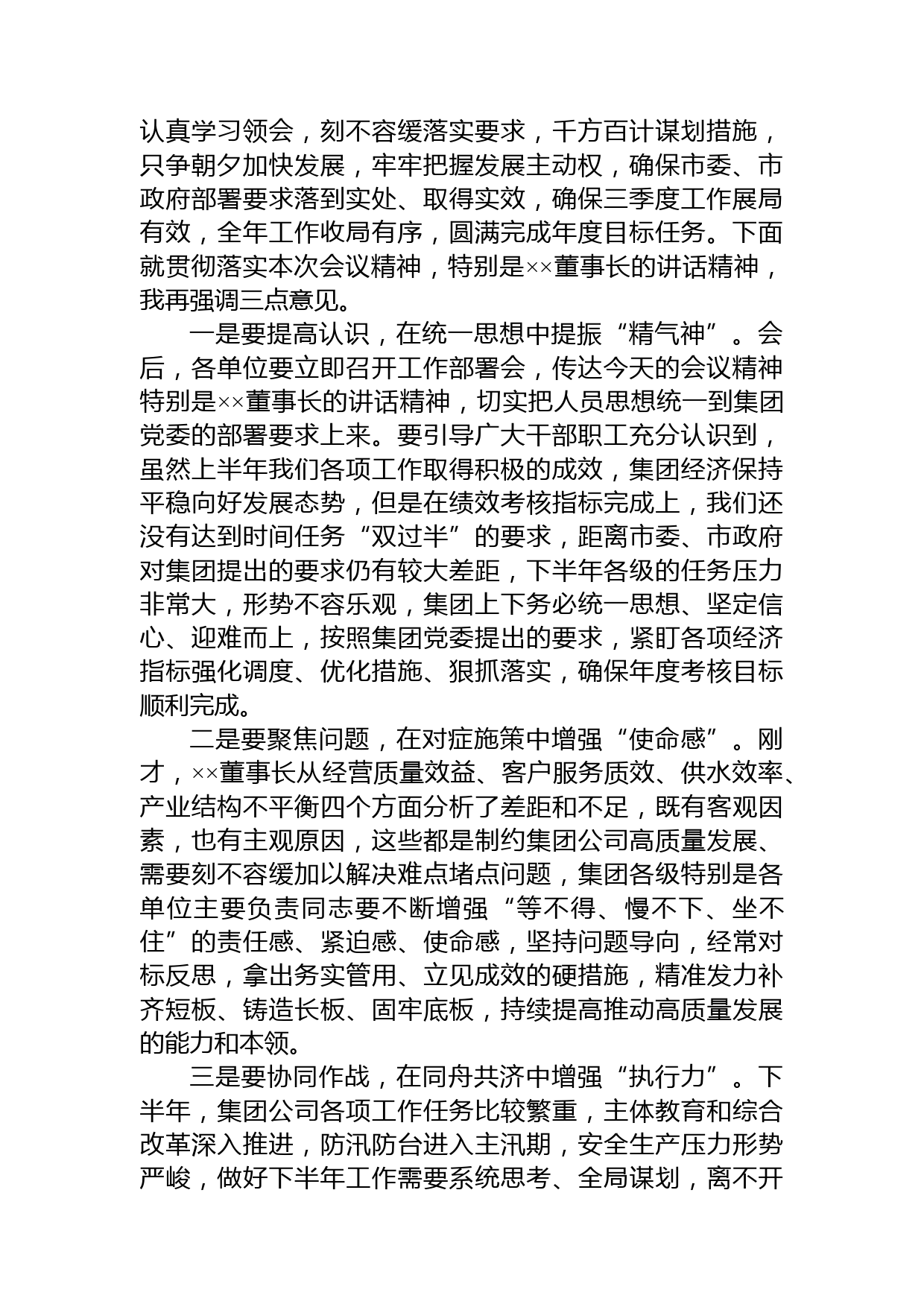 认真学习领会，刻不容缓落实要求，千方百计谋划措施，只争朝夕加快发展，牢牢把握发展主动权，确保市委、市政府部署要求落到实处、取得实效，确保三季度工作展局有效，全年工作收局有序，圆满完成年度目标任务。下面就贯彻落实本次会议精神，特别是××董事长的讲话精神，我再强调三点意见。

一是要提高认识，在统一思想中提振“精气神”。会后，各单位要立即召开工作部署会，传达今天的会议精神特别是××董事长的讲话精神，切实把人员思想统一到集团党委的部署要求上来。要引导广大干部职工充分认识到，虽然上半年我们各项工作取得积极的成效，集团经济保持平稳向好发展态势，但是在绩效考核指标完成上，我们还没有达到时间任务“双过半”的要求，距离市委、市政府对集团提出的要求仍有较大差距，下半年各级的任务压力非常大，形势不容乐观，集团上下务必统一思想、坚定信心、迎难而上，按照集团党委提出的要求，紧盯各项经济指标强化调度、优化措施、狠抓落实，确保年度考核目标顺利完成。

二是要聚焦问题，在对症施策中增强“使命感”。刚才，××董事长从经营质量效益、客户服务质效、供水效率、产业结构不平衡四个方面分析了差距和不足，既有客观因素，也有主观原因，这些都是制约集团公司高质量发展、需要刻不容缓加以解决难点堵点问题，集团各级特别是各单位主要负责同志要不断增强“等不得、慢不下、坐不住”的责任感、紧迫感、使命感，坚持问题导向，经常对标反思，拿出务实管用、立见成效的硬措施，精准发力补齐短板、铸造长板、固牢底板，持续提高推动高质量发展的能力和本领。

三是要协同作战，在同舟共济中增强“执行力”。下半年，集团公司各项工作任务比较繁重，主体教育和综合改革深入推进，防汛防台进入主汛期，安全生产压力形势严峻，做好下半年工作需要系统思考、全局谋划，离不开